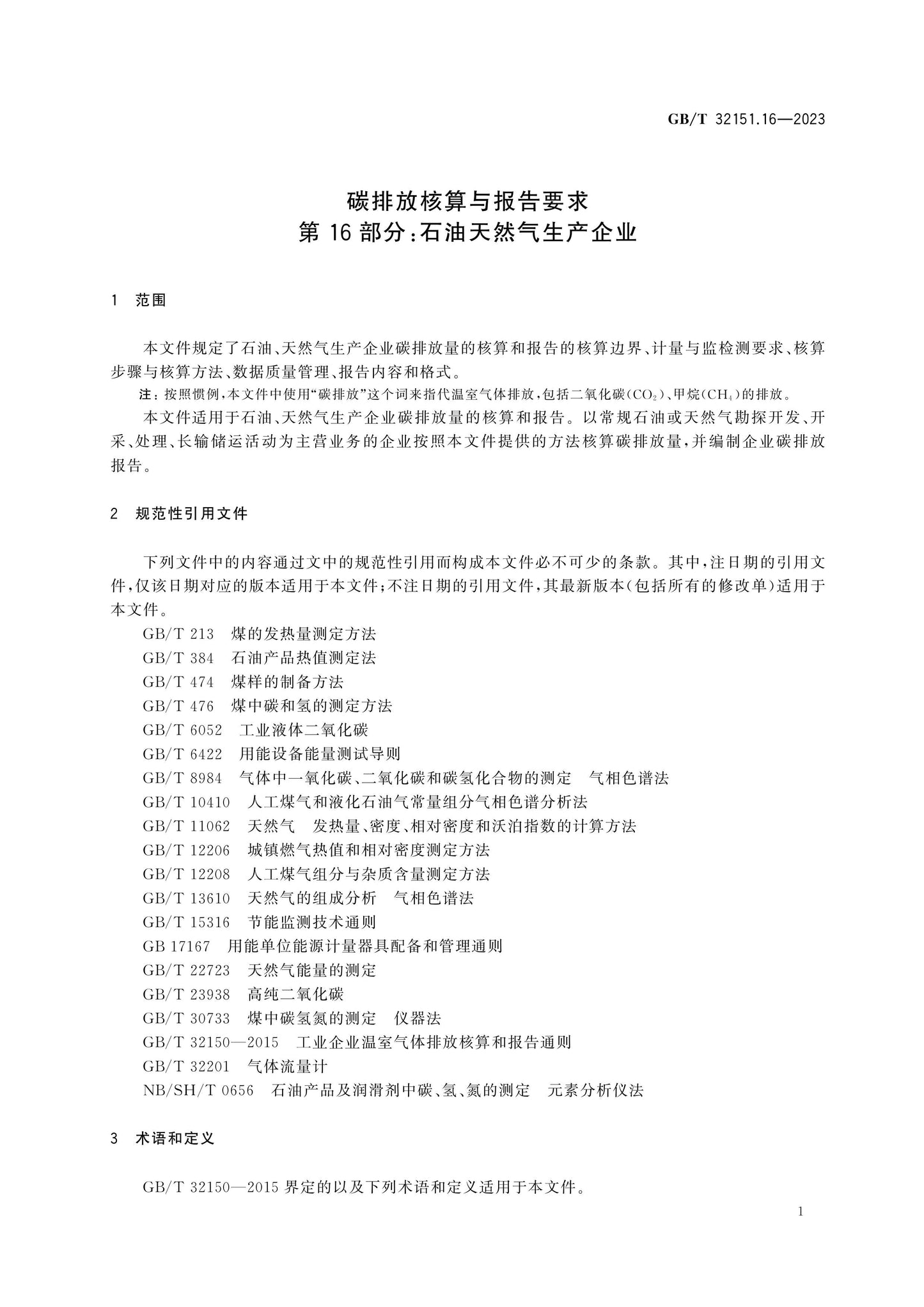 GB/T 32151.16—2023

碳排放核算与报告要求
第16部分:石油天然气生产企业

1 范围

本文件规定了石油、天然气生产企业碳排放量的核算和报告的核算边界、计量与监检测要求、核算步骤与核算方法、数据质量管理、报告内容和格式。

注:按照惯例,本文件中使用“碳排放”这个词来指代温室气体排放,包括二氧化碳($CO_2$)、甲烷($CH_4$)的排放。

本文件适用于石油、天然气生产企业碳排放量的核算和报告。以常规石油或天然气勘探开发、开采、处理、长输储运活动为主营业务的企业按照本文件提供的方法核算碳排放量,并编制企业碳排放报告。

2 规范性引用文件

下列文件中的内容通过文中的规范性引用而构成本文件必不可少的条款。其中,注日期的引用文件,仅该日期对应的版本适用于本文件;不注日期的引用文件,其最新版本(包括所有的修改单)适用于本文件。

GB/T 213 煤的发热量测定方法
GB/T 384 石油产品热值测定法
GB/T 474 煤样的制备方法
GB/T 476 煤中碳和氢的测定方法
GB/T 6052 工业液体二氧化碳
GB/T 6422 用能设备能量测试导则
GB/T 8984 气体中一氧化碳、二氧化碳和碳氢化合物的测定 气相色谱法
GB/T 10410 人工煤气和液化石油气常量组分气相色谱分析法
GB/T 11062 天然气 发热量、密度、相对密度和沃泊指数的计算方法
GB/T 12206 城镇燃气热值和相对密度测定方法
GB/T 12208 人工煤气组分与杂质含量测定方法
GB/T 13610 天然气的组成分析 气相色谱法
GB/T 15316 节能监测技术通则
GB 17167 用能单位能源计量器具配备和管理通则
GB/T 22723 天然气能量的测定
GB/T 23938 高纯二氧化碳
GB/T 30733 煤中碳氢氮的测定 仪器法
GB/T 32150—2015 工业企业温室气体排放核算和报告通则
GB/T 32201 气体流量计
NB/SH/T 0656 石油产品及润滑剂中碳、氢、氮的测定 元素分析仪法

3 术语和定义

GB/T 32150—2015界定的以及下列术语和定义适用于本文件。

1